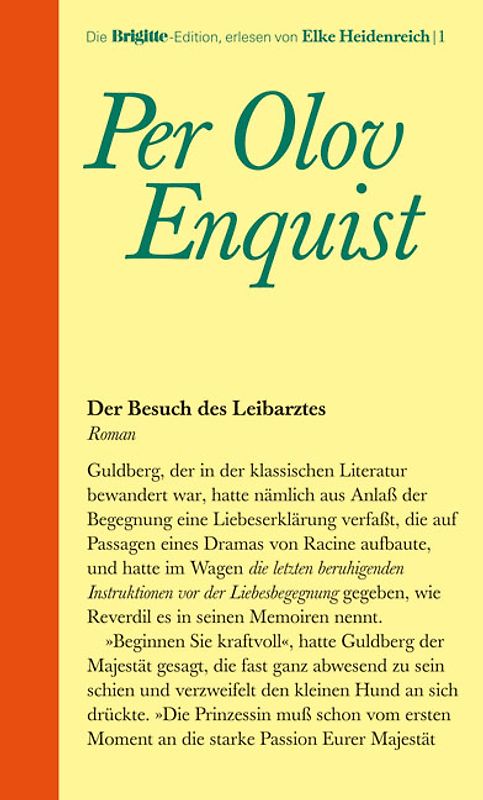 Die Brigitte-Edition, erlesen von Elke Heidenreich | 1

Per Olov Enquist

Der Besuch des Leibarztes
Roman

Guldberg, der in der klassischen Literatur bewandert war, hatte nämlich aus Anlaß der Begegnung eine Liebeserklärung verfaßt, die auf Passagen eines Dramas von Racine aufbaute, und hatte im Wagen die letzten beruhigenden Instruktionen vor der Liebesbegegnung gegeben, wie Reverdil es in seinen Memoiren nennt.

»Beginnen Sie kraftvoll«, hatte Guldberg der Majestät gesagt, die fast ganz abwesend zu sein schien und verzweifelt den kleinen Hund an sich drückte. »Die Prinzessin muß schon vom ersten Moment an die starke Passion Eurer Majestät